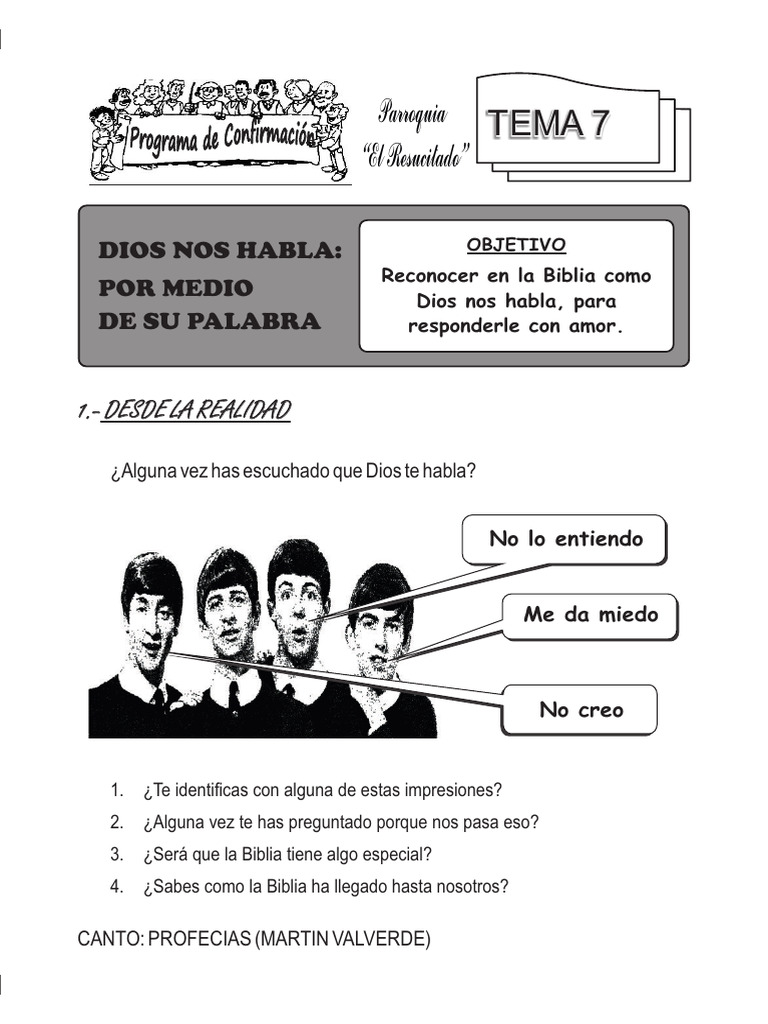 Programa de Confirmación

Parroquia "El Resucitado"

TEMA 7

DIOS NOS HABLA: POR MEDIO DE SU PALABRA

OBJETIVO
Reconocer en la Biblia como Dios nos habla, para responderle con amor.

1.- DESDE LA REALIDAD

¿Alguna vez has escuchado que Dios te habla?

No lo entiendo

Me da miedo

No creo

1. ¿Te identificas con alguna de estas impresiones?
2. ¿Alguna vez te has preguntado porque nos pasa eso?
3. ¿Será que la Biblia tiene algo especial?
4. ¿Sabes como la Biblia ha llegado hasta nosotros?

CANTO: PROFECIAS (MARTIN VALVERDE)